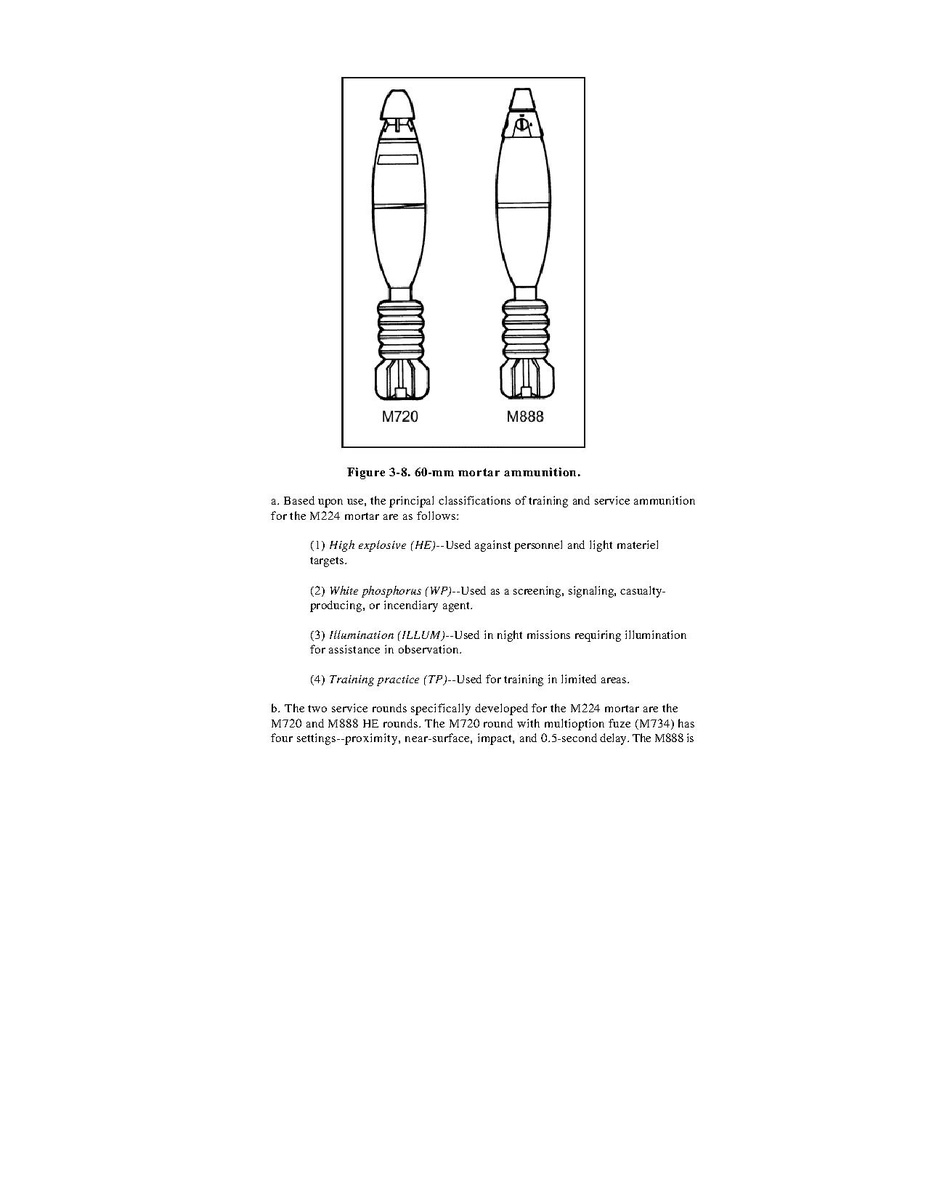 M720

M888

Figure 3-8. 60-mm mortar ammunition.

a. Based upon use, the principal classifications of training and service ammunition for the M224 mortar are as follows:

(1) High explosive (HE)--Used against personnel and light materiel targets.

(2) White phosphorus (WP)--Used as a screening, signaling, casualty-producing, or incendiary agent.

(3) Illumination (ILLUM)--Used in night missions requiring illumination for assistance in observation.

(4) Training practice (TP)--Used for training in limited areas.

b. The two service rounds specifically developed for the M224 mortar are the M720 and M888 HE rounds. The M720 round with multioption fuze (M734) has four settings--proximity, near-surface, impact, and 0.5-second delay. The M888 is